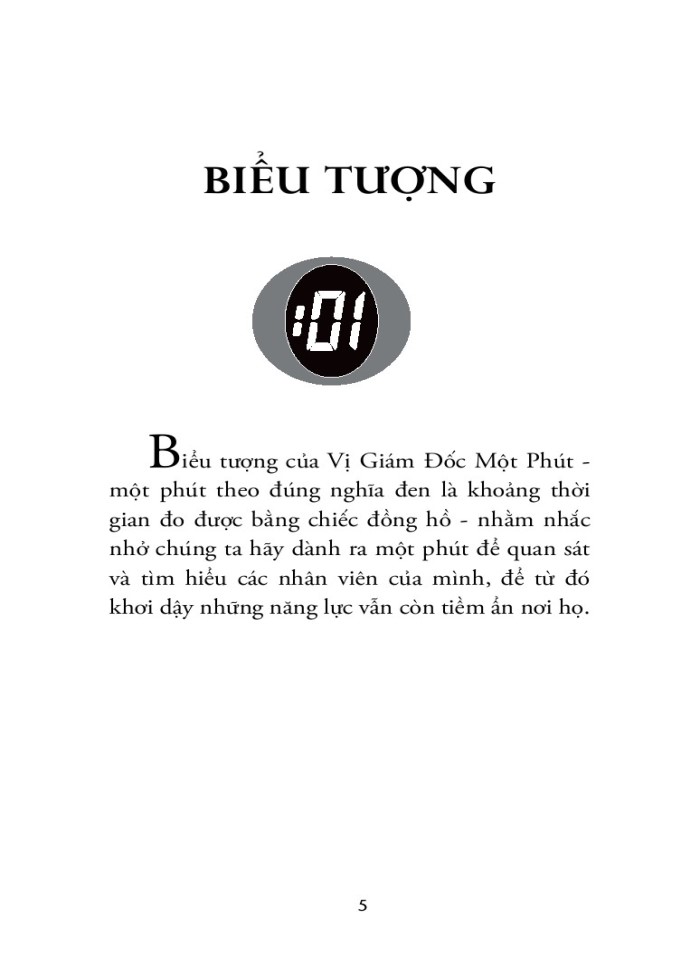 BIỂU TƯỢNG

:01

Biểu tượng của Vị Giám Đốc Một Phút - một phút theo đúng nghĩa đen là khoảng thời gian đo được bằng chiếc đồng hồ - nhằm nhắc nhở chúng ta hãy dành ra một phút để quan sát và tìm hiểu các nhân viên của mình, để từ đó khơi dậy những năng lực vẫn còn tiềm ẩn nơi họ.

5